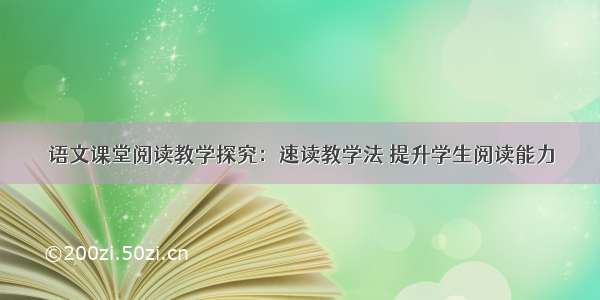 语文课堂阅读教学探究：速读教学法 提升学生阅读能力

©200zi.50zi.cn